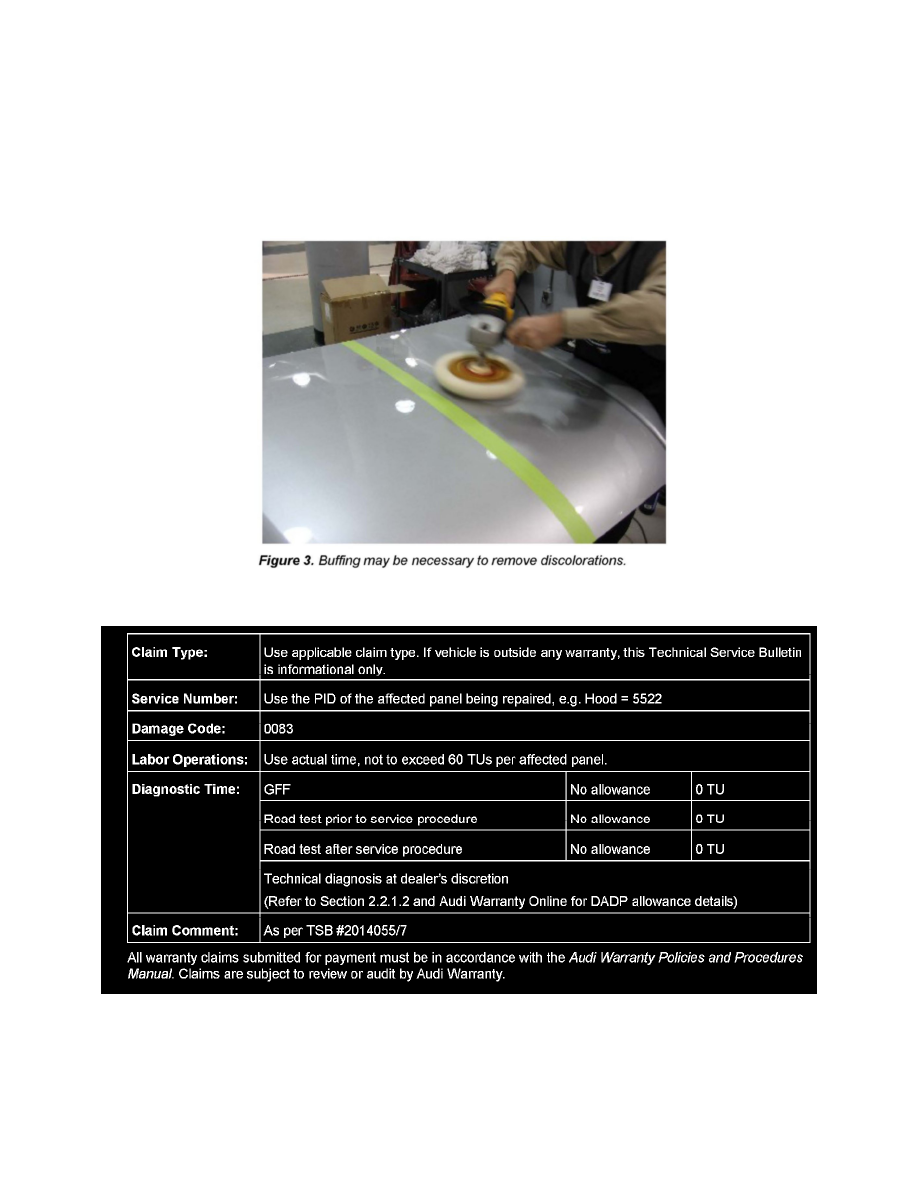 Figure 3. Buffing may be necessary to remove discolorations.

| Claim Type: | Use applicable claim type. If vehicle is outside any warranty, this Technical Service Bulletin is informational only. | | |
|---|---|---|---|
| Service Number: | Use the PID of the affected panel being repaired, e.g. Hood = 5522 | | |
| Damage Code: | 0083 | | |
| Labor Operations: | Use actual time, not to exceed 60 TUs per affected panel. | | |
| Diagnostic Time: | GFF | No allowance | 0 TU |
| | Road test prior to service procedure | No allowance | 0 TU |
| | Road test after service procedure | No allowance | 0 TU |
| | Technical diagnosis at dealer's discretion (Refer to Section 2.2.1.2 and Audi Warranty Online for DADP allowance details) | | |
| Claim Comment: | As per TSB #2014055/7 | | |

All warranty claims submitted for payment must be in accordance with the Audi Warranty Policies and Procedures Manual. Claims are subject to review or audit by Audi Warranty.